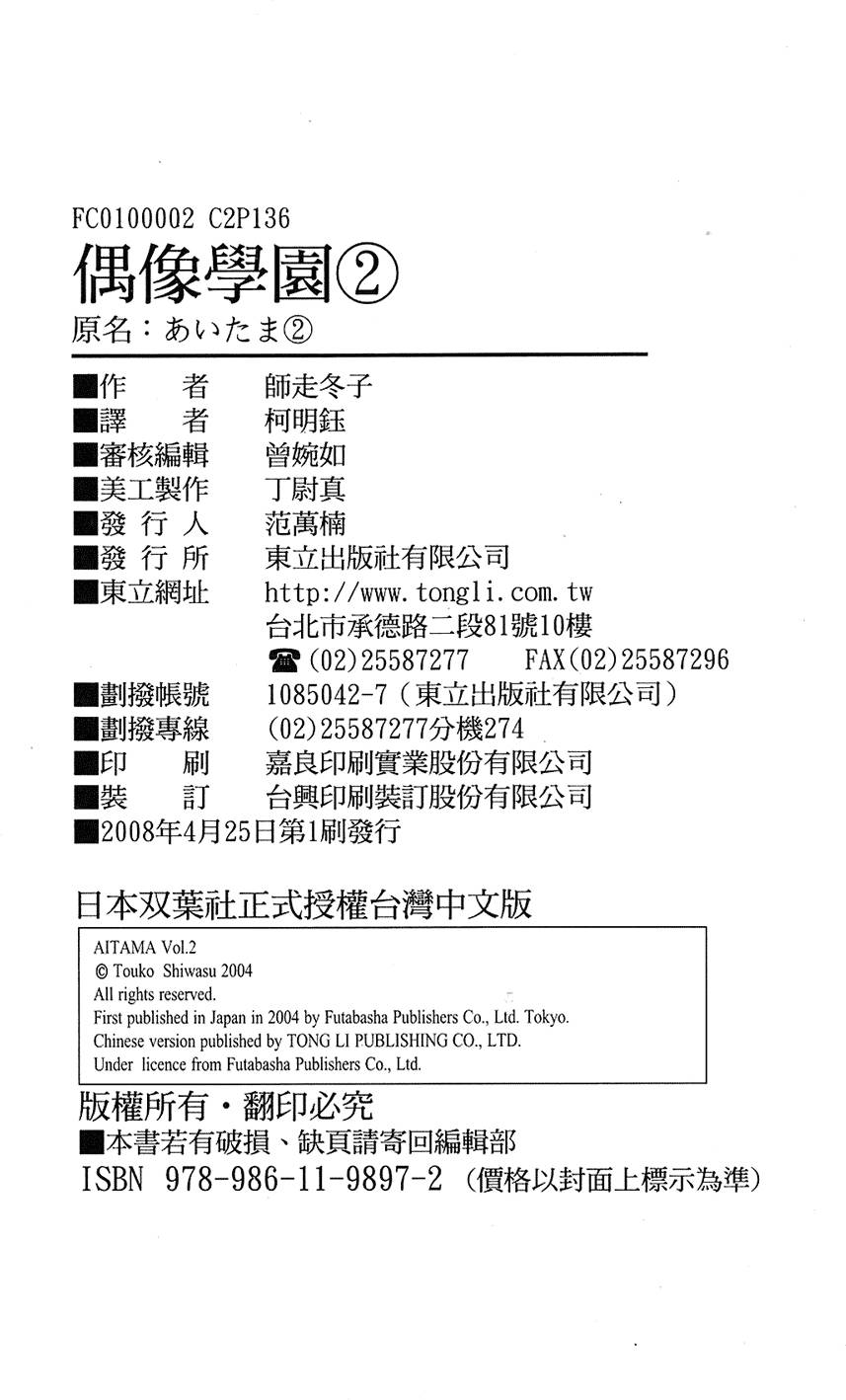 FC0100002 C2P136

偶像學園②

原名：あいたま②

■作　者　師走冬子
■譯　者　柯明鈺
■審核編輯　曾婉如
■美工製作　丁尉真
■發行人　范萬楠
■發行所　東立出版社有限公司
■東立網址　http://www.tongli.com.tw
台北市承德路二段81號10樓
☎(02)25587277　FAX(02)25587296
■劃撥帳號　1085042-7（東立出版社有限公司）
■劃撥專線　(02)25587277分機274
■印　刷　嘉良印刷實業股份有限公司
■裝　訂　台興印刷裝訂股份有限公司
■2008年4月25日第1刷發行

日本双葉社正式授權台灣中文版

AITAMA Vol.2
© Touko Shiwasu 2004
All rights reserved.
First published in Japan in 2004 by Futabasha Publishers Co., Ltd. Tokyo.
Chinese version published by TONG LI PUBLISHING CO., LTD.
Under licence from Futabasha Publishers Co., Ltd.

版權所有・翻印必究
■本書若有破損、缺頁請寄回編輯部
ISBN 978-986-11-9897-2（價格以封面上標示為準）